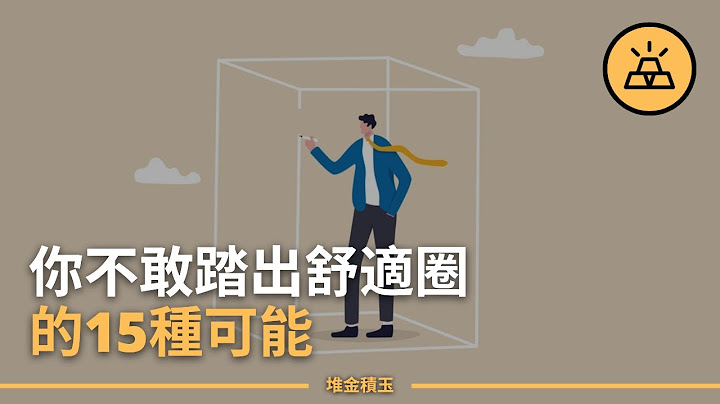 你不敢踏出舒適圈
的15種可能

堆金積玉